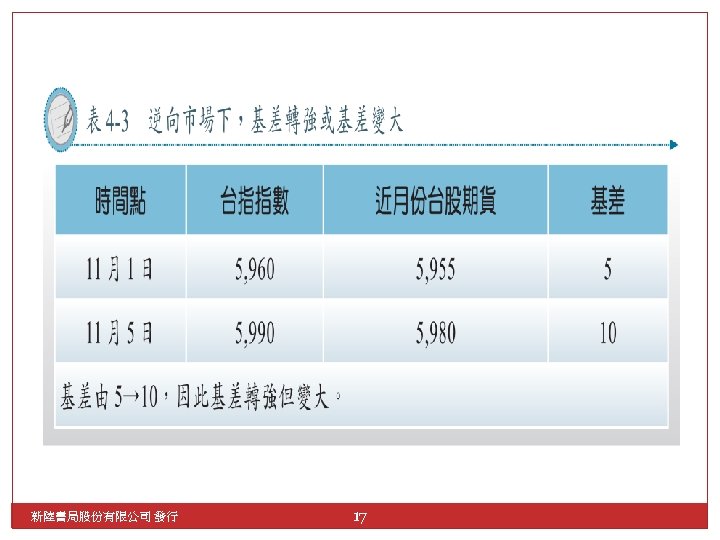 表4-3 逆向市場下，基差轉強或基差變大

| 時間點 | 台指指數 | 近月份台股期貨 | 基差 |
|---|---|---|---|
| 11月1日 | 5,960 | 5,955 | 5 |
| 11月5日 | 5,990 | 5,980 | 10 |
| 基差由5→10，因此基差轉強但變大。 | | | |

新陸書局股份有限公司 發行

17